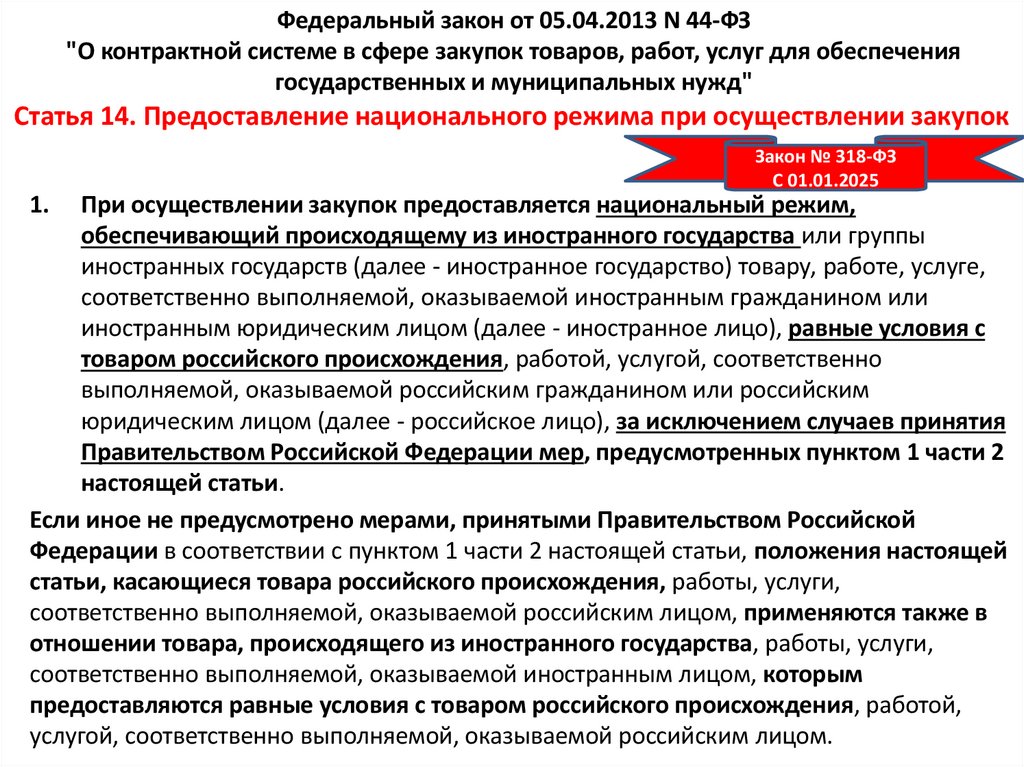 Федеральный закон от 05.04.2013 N 44-ФЗ
"О контрактной системе в сфере закупок товаров, работ, услуг для обеспечения государственных и муниципальных нужд"

Статья 14. Предоставление национального режима при осуществлении закупок

Закон № 318-ФЗ
С 01.01.2025

1. При осуществлении закупок предоставляется национальный режим, обеспечивающий происходящему из иностранного государства или группы иностранных государств (далее - иностранное государство) товару, работе, услуге, соответственно выполняемой, оказываемой иностранным гражданином или иностранным юридическим лицом (далее - иностранное лицо), равные условия с товаром российского происхождения, работой, услугой, соответственно выполняемой, оказываемой российским гражданином или российским юридическим лицом (далее - российское лицо), за исключением случаев принятия Правительством Российской Федерации мер, предусмотренных пунктом 1 части 2 настоящей статьи.

Если иное не предусмотрено мерами, принятыми Правительством Российской Федерации в соответствии с пунктом 1 части 2 настоящей статьи, положения настоящей статьи, касающиеся товара российского происхождения, работы, услуги, соответственно выполняемой, оказываемой российским лицом, применяются также в отношении товара, происходящего из иностранного государства, работы, услуги, соответственно выполняемой, оказываемой иностранным лицом, которым предоставляются равные условия с товаром российского происхождения, работой, услугой, соответственно выполняемой, оказываемой российским лицом.